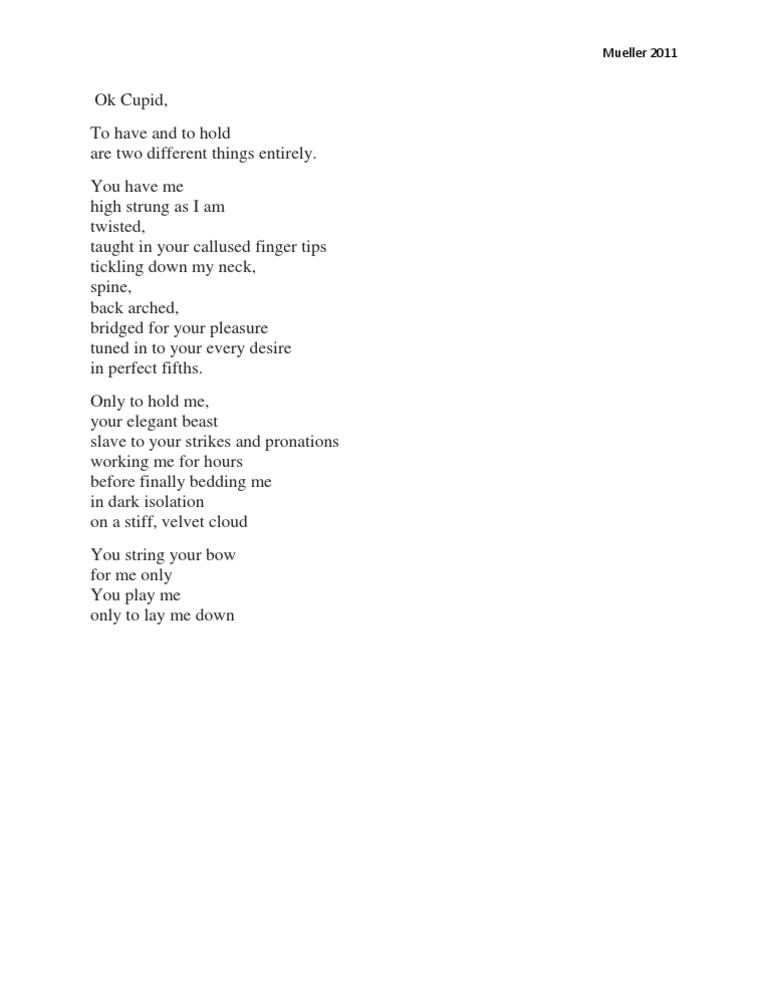 Mueller 2011

Ok Cupid,

To have and to hold
are two different things entirely.

You have me
high strung as I am
twisted,
taught in your callused finger tips
tickling down my neck,
spine,
back arched,
bridged for your pleasure
tuned in to your every desire
in perfect fifths.

Only to hold me,
your elegant beast
slave to your strikes and pronations
working me for hours
before finally bedding me
in dark isolation
on a stiff, velvet cloud

You string your bow
for me only
You play me
only to lay me down